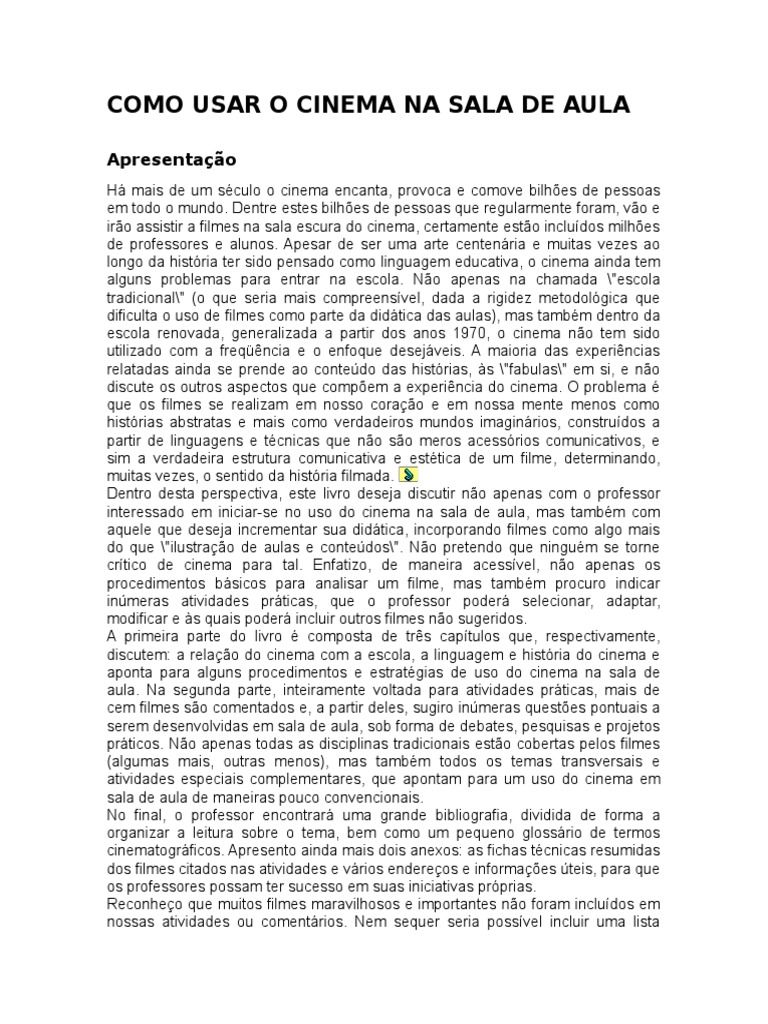 COMO USAR O CINEMA NA SALA DE AULA

Apresentação

Há mais de um século o cinema encanta, provoca e comove bilhões de pessoas em todo o mundo. Dentre estes bilhões de pessoas que regularmente foram, vão e irão assistir a filmes na sala escura do cinema, certamente estão incluídos milhões de professores e alunos. Apesar de ser uma arte centenária e muitas vezes ao longo da história ter sido pensado como linguagem educativa, o cinema ainda tem alguns problemas para entrar na escola. Não apenas na chamada \"escola tradicional\" (o que seria mais compreensível, dada a rigidez metodológica que dificulta o uso de filmes como parte da didática das aulas), mas também dentro da escola renovada, generalizada a partir dos anos 1970, o cinema não tem sido utilizado com a freqüência e o enfoque desejáveis. A maioria das experiências relatadas ainda se prende ao conteúdo das histórias, às \"fabulas\" em si, e não discute os outros aspectos que compõem a experiência do cinema. O problema é que os filmes se realizam em nosso coração e em nossa mente menos como histórias abstratas e mais como verdadeiros mundos imaginários, construídos a partir de linguagens e técnicas que não são meros acessórios comunicativos, e sim a verdadeira estrutura comunicativa e estética de um filme, determinando, muitas vezes, o sentido da história filmada.
Dentro desta perspectiva, este livro deseja discutir não apenas com o professor interessado em iniciar-se no uso do cinema na sala de aula, mas também com aquele que deseja incrementar sua didática, incorporando filmes como algo mais do que \"ilustração de aulas e conteúdos\". Não pretendo que ninguém se torne crítico de cinema para tal. Enfatizo, de maneira acessível, não apenas os procedimentos básicos para analisar um filme, mas também procuro indicar inúmeras atividades práticas, que o professor poderá selecionar, adaptar, modificar e às quais poderá incluir outros filmes não sugeridos.
A primeira parte do livro é composta de três capítulos que, respectivamente, discutem: a relação do cinema com a escola, a linguagem e história do cinema e aponta para alguns procedimentos e estratégias de uso do cinema na sala de aula. Na segunda parte, inteiramente voltada para atividades práticas, mais de cem filmes são comentados e, a partir deles, sugiro inúmeras questões pontuais a serem desenvolvidas em sala de aula, sob forma de debates, pesquisas e projetos práticos. Não apenas todas as disciplinas tradicionais estão cobertas pelos filmes (algumas mais, outras menos), mas também todos os temas transversais e atividades especiais complementares, que apontam para um uso do cinema em sala de aula de maneiras pouco convencionais.
No final, o professor encontrará uma grande bibliografia, dividida de forma a organizar a leitura sobre o tema, bem como um pequeno glossário de termos cinematográficos. Apresento ainda mais dois anexos: as fichas técnicas resumidas dos filmes citados nas atividades e vários endereços e informações úteis, para que os professores possam ter sucesso em suas iniciativas próprias.
Reconheço que muitos filmes maravilhosos e importantes não foram incluídos em nossas atividades ou comentários. Nem sequer seria possível incluir uma lista